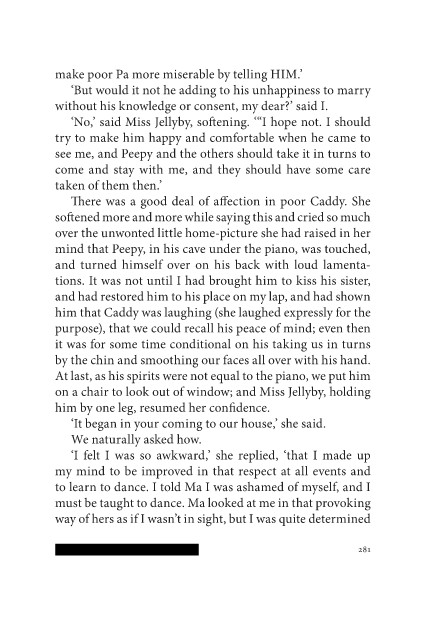 make poor Pa more miserable by telling HIM.'

'But would it not he adding to his unhappiness to marry without his knowledge or consent, my dear?' said I.

'No,' said Miss Jellyby, softening. '"I hope not. I should try to make him happy and comfortable when he came to see me, and Peepy and the others should take it in turns to come and stay with me, and they should have some care taken of them then.'

There was a good deal of affection in poor Caddy. She softened more and more while saying this and cried so much over the unwonted little home-picture she had raised in her mind that Peepy, in his cave under the piano, was touched, and turned himself over on his back with loud lamentations. It was not until I had brought him to kiss his sister, and had restored him to his place on my lap, and had shown him that Caddy was laughing (she laughed expressly for the purpose), that we could recall his peace of mind; even then it was for some time conditional on his taking us in turns by the chin and smoothing our faces all over with his hand. At last, as his spirits were not equal to the piano, we put him on a chair to look out of window; and Miss Jellyby, holding him by one leg, resumed her confidence.

'It began in your coming to our house,' she said.

We naturally asked how.

'I felt I was so awkward,' she replied, 'that I made up my mind to be improved in that respect at all events and to learn to dance. I told Ma I was ashamed of myself, and I must be taught to dance. Ma looked at me in that provoking way of hers as if I wasn't in sight, but I was quite determined

281